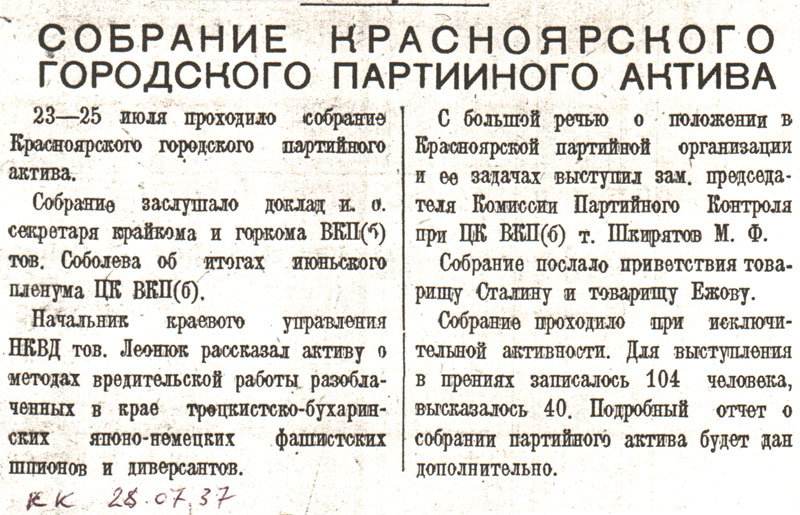 СОБРАНИЕ КРАСНОЯРСКОГО ГОРОДСКОГО ПАРТИИНОГО АКТИВА

23—25 июля проходило собрание Красноярского городского партийного актива.

Собрание заслушало доклад и. о. секретаря крайкома и горкома ВКП(б) тов. Соболева об итогах июньского пленума ЦК ВКП(б).

Начальник краевого управления НКВД тов. Леонюк рассказал активу о методах вредительской работы разоблаченных в крае троцкистско-бухаринских японо-немецких фашистских шпионов и диверсантов.

С большой речью о положении в Красноярской партийной организации и ее задачах выступил зам. председателя Комиссии Партийного Контроля при ЦК ВКП(б) т. Шкирятов М. Ф.

Собрание послало приветствия товарищу Сталину и товарищу Ежову.

Собрание проходило при исключительной активности. Для выступления в прениях записалось 104 человека, высказалось 40. Подробный отчет о собрании партийного актива будет дан дополнительно.

КК 28.07.37